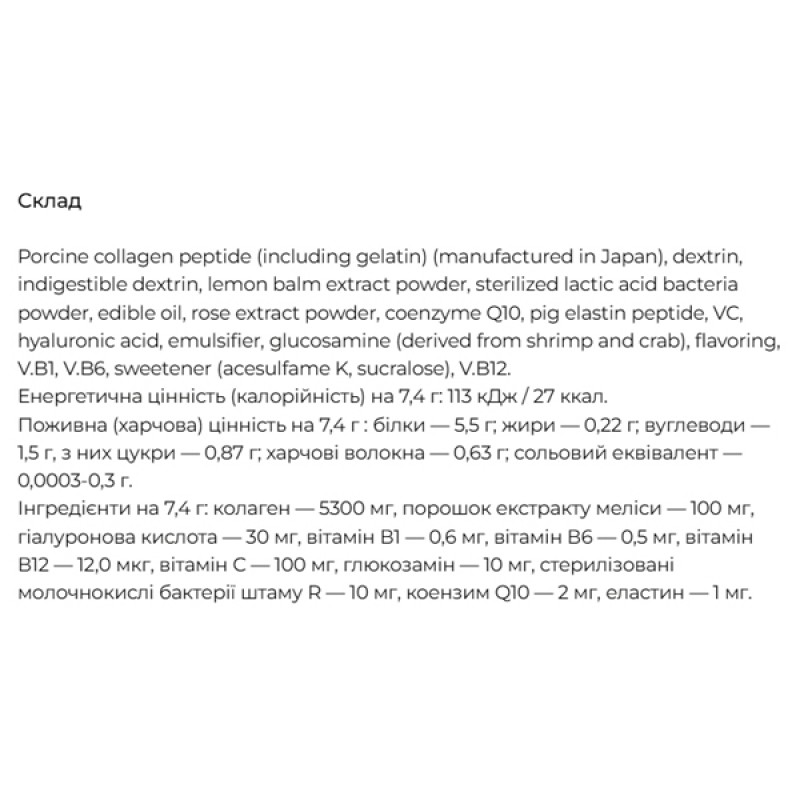 Склад

Porcine collagen peptide (including gelatin) (manufactured in Japan), dextrin, indigestible dextrin, lemon balm extract powder, sterilized lactic acid bacteria powder, edible oil, rose extract powder, coenzyme Q10, pig elastin peptide, VC, hyaluronic acid, emulsifier, glucosamine (derived from shrimp and crab), flavoring, V.B1, V.B6, sweetener (acesulfame K, sucralose), V.B12.
Енергетична цінність (калорійність) на 7,4 г: 113 кДж / 27 ккал.
Поживна (харчова) цінність на 7,4 г : білки — 5,5 г; жири — 0,22 г; вуглеводи — 1,5 г, з них цукри — 0,87 г; харчові волокна — 0,63 г; сольовий еквівалент — 0,0003-0,3 г.
Інгредієнти на 7,4 г: колаген — 5300 мг, порошок екстракту меліси — 100 мг, гіалуронова кислота — 30 мг, вітамін B1 — 0,6 мг, вітамін B6 — 0,5 мг, вітамін B12 — 12,0 мкг, вітамін C — 100 мг, глюкозамін — 10 мг, стерилізовані молочнокислі бактерії штаму R — 10 мг, коензим Q10 — 2 мг, еластин — 1 мг.